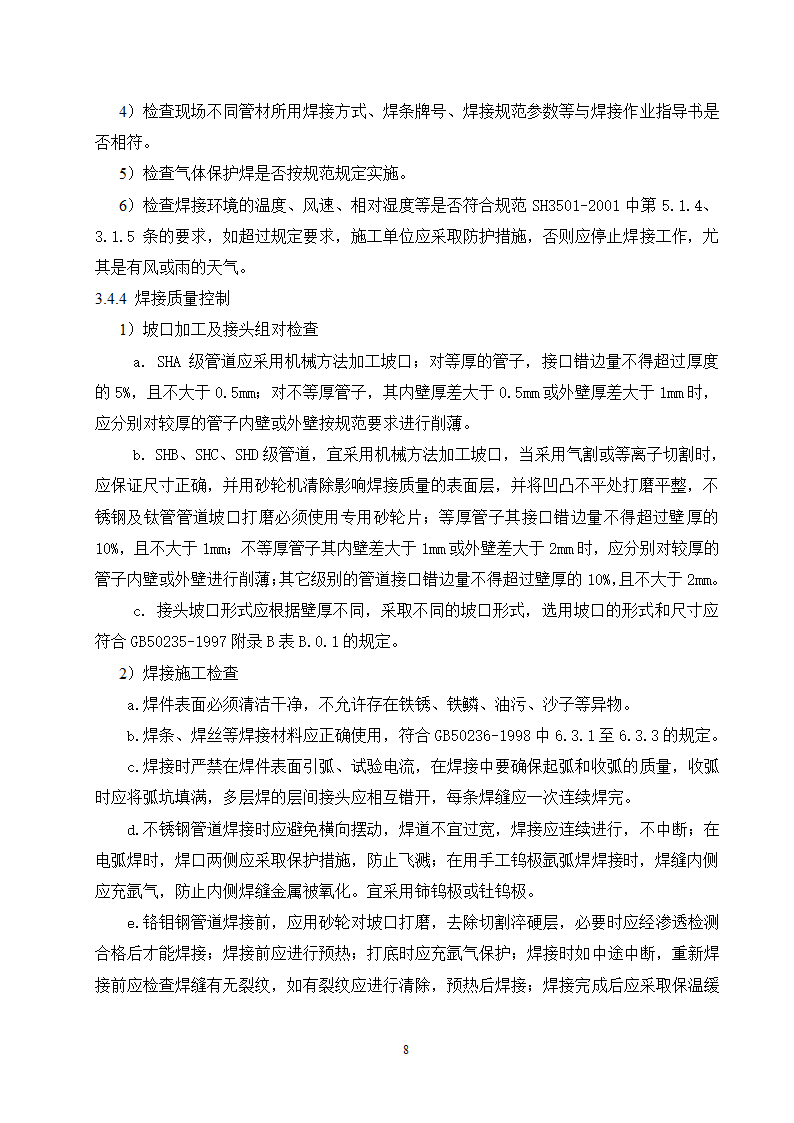 4）检查现场不同管材所用焊接方式、焊条牌号、焊接规范参数等与焊接作业指导书是否相符。

5）检查气体保护焊是否按规范规定实施。

6）检查焊接环境的温度、风速、相对湿度等是否符合规范 SH3501-2001 中第 5.1.4、3.1.5 条的要求，如超过规定要求，施工单位应采取防护措施，否则应停止焊接工作，尤其是有风或雨的天气。

3.4.4 焊接质量控制

1）坡口加工及接头组对检查

a. SHA 级管道应采用机械方法加工坡口；对等厚的管子，接口错边量不得超过厚度的 5%，且不大于 0.5mm；对不等厚管子，其内壁厚差大于 0.5mm 或外壁厚差大于 1mm 时，应分别对较厚的管子内壁或外壁按规范要求进行削薄。

b. SHB、SHC、SHD 级管道，宜采用机械方法加工坡口，当采用气割或等离子切割时，应保证尺寸正确，并用砂轮机清除影响焊接质量的表面层，并将凹凸不平处打磨平整，不锈钢及钛管管道坡口打磨必须使用专用砂轮片；等厚管子其接口错边量不得超过壁厚的 10%，且不大于 1mm；不等厚管子其内壁差大于 1mm 或外壁差大于 2mm 时，应分别对较厚的管子内壁或外壁进行削薄;其它级别的管道接口错边量不得超过壁厚的 10%,且不大于 2mm。

c. 接头坡口形式应根据壁厚不同，采取不同的坡口形式，选用坡口的形式和尺寸应符合 GB50235-1997 附录 B 表 B.0.1 的规定。

2）焊接施工检查

a.焊件表面必须清洁干净，不允许存在铁锈、铁鳞、油污、沙子等异物。

b.焊条、焊丝等焊接材料应正确使用，符合 GB50236-1998 中 6.3.1 至 6.3.3 的规定。

c.焊接时严禁在焊件表面引弧、试验电流，在焊接中要确保起弧和收弧的质量，收弧时应将弧坑填满，多层焊的层间接头应相互错开，每条焊缝应一次连续焊完。

d.不锈钢管道焊接时应避免横向摆动，焊道不宜过宽，焊接应连续进行，不中断；在电弧焊时，焊口两侧应采取保护措施，防止飞溅；在用手工钨极氩弧焊焊接时，焊缝内侧应充氩气，防止内侧焊缝金属被氧化。宜采用铈钨极或钍钨极。

e.铬钼钢管道焊接前，应用砂轮对坡口打磨，去除切割淬硬层，必要时应经渗透检测合格后才能焊接；焊接前应进行预热；打底时应充氩气保护；焊接时如中途中断，重新焊接前应检查焊缝有无裂纹，如有裂纹应进行清除，预热后焊接；焊接完成后应采取保温缓

8